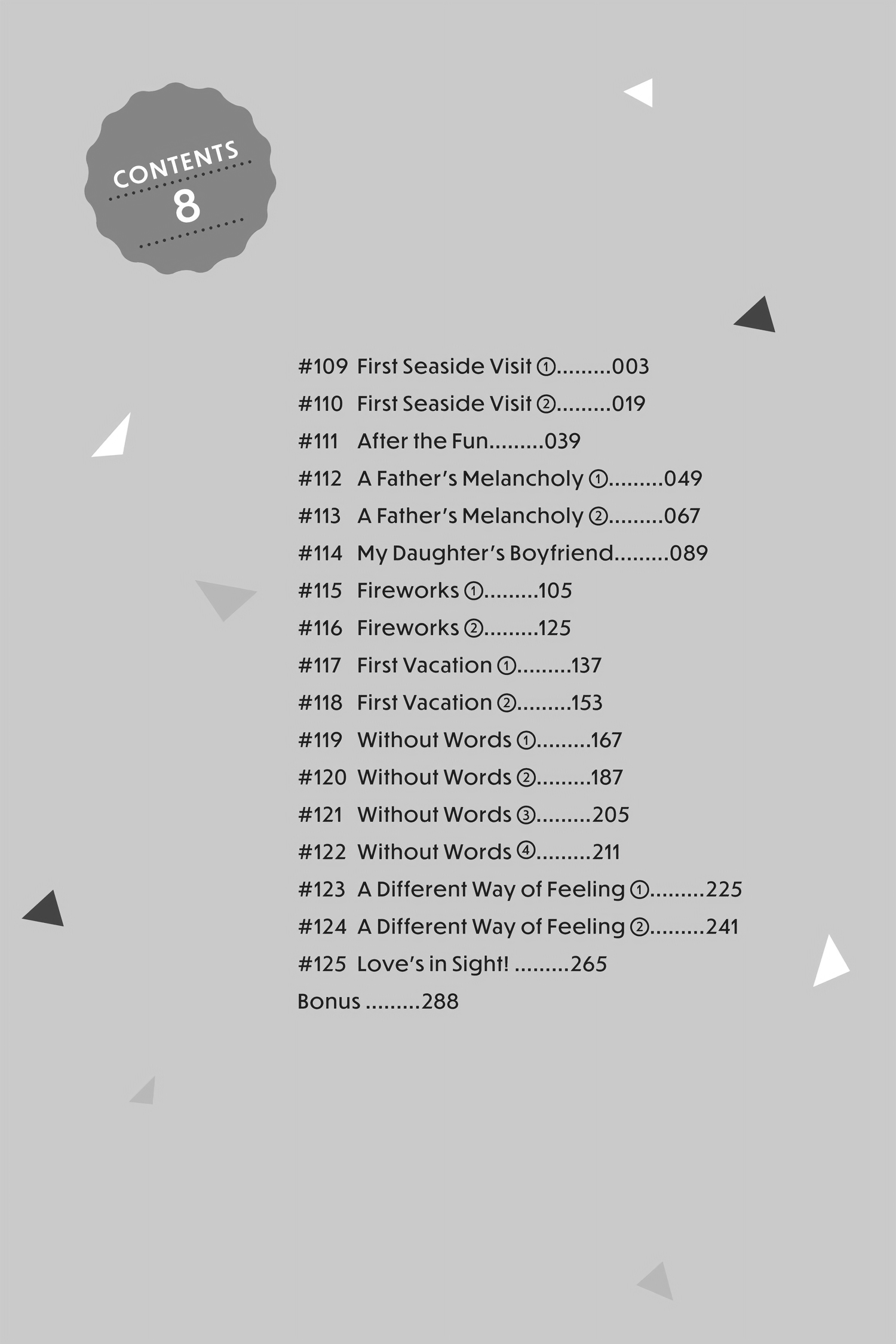 CONTENTS
8

#109 First Seaside Visit ①.........003
#110 First Seaside Visit ②.........019
#111 After the Fun.........039
#112 A Father's Melancholy ①.........049
#113 A Father's Melancholy ②.........067
#114 My Daughter's Boyfriend.........089
#115 Fireworks ①.........105
#116 Fireworks ②.........125
#117 First Vacation ①.........137
#118 First Vacation ②.........153
#119 Without Words ①.........167
#120 Without Words ②.........187
#121 Without Words ③.........205
#122 Without Words ④.........211
#123 A Different Way of Feeling ①.........225
#124 A Different Way of Feeling ②.........241
#125 Love's in Sight! .........265
Bonus .........288